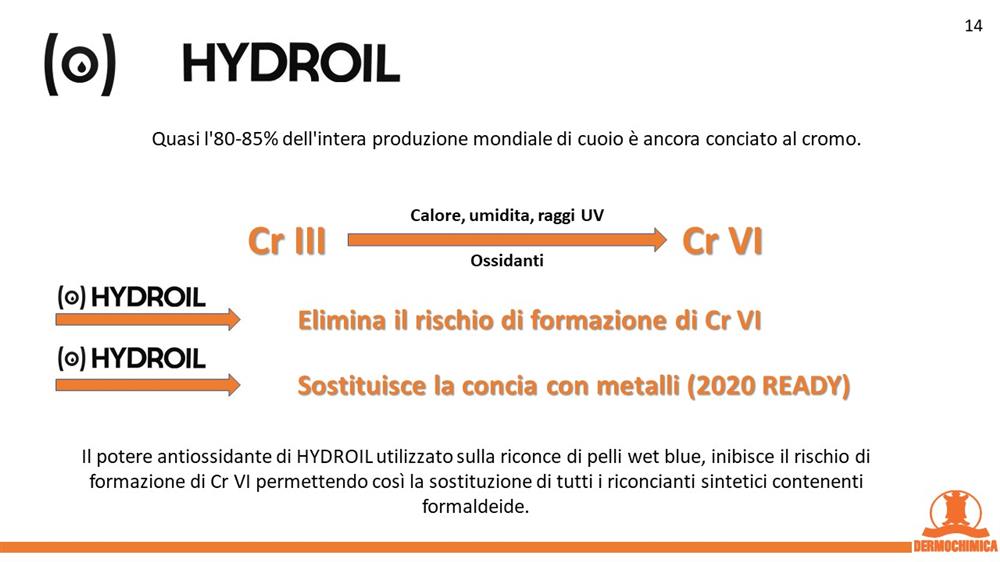 14

HYDROIL

Quasi l'80-85% dell'intera produzione mondiale di cuoio è ancora conciato al cromo.

Cr III

Calore, umidita, raggi UV

Ossidanti

Cr VI

HYDROIL

Elimina il rischio di formazione di Cr VI

HYDROIL

Sostituisce la concia con metalli (2020 READY)

Il potere antiossidante di HYDROIL utilizzato sulla riconce di pelli wet blue, inibisce il rischio di formazione di Cr VI permettendo così la sostituzione di tutti i riconcianti sintetici contenenti formaldeide.

DERMOCHIMICA